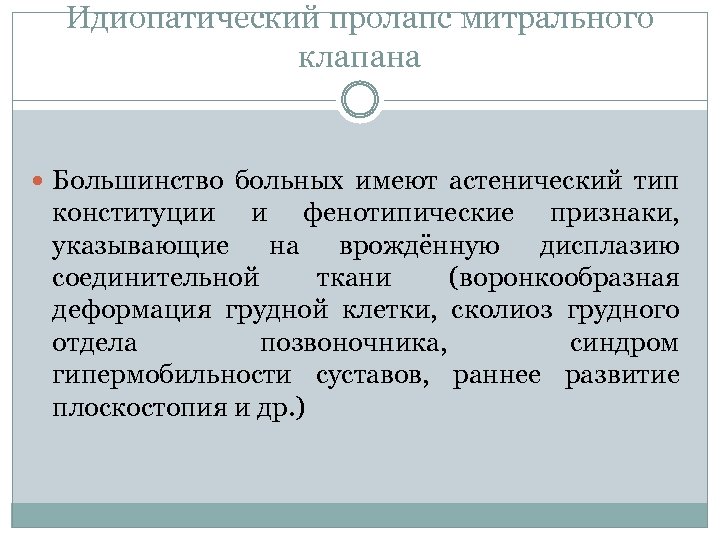 Идиопатический пролапс митрального клапана

Большинство больных имеют астенический тип конституции и фенотипические признаки, указывающие на врождённую дисплазию соединительной ткани (воронкообразная деформация грудной клетки, сколиоз грудного отдела позвоночника, синдром гипермобильности суставов, раннее развитие плоскостопия и др.)